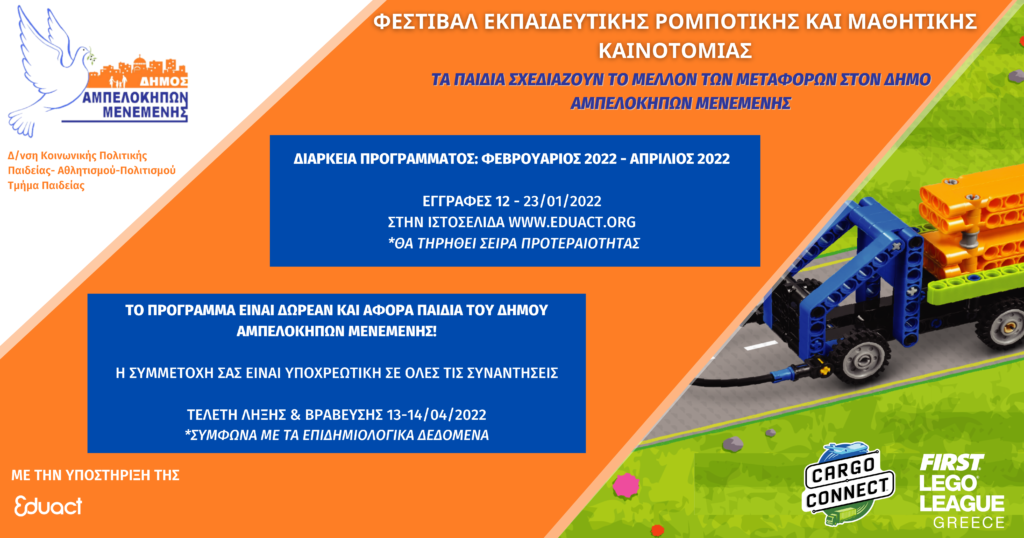 ΔΗΜΟΣ
ΑΜΠΕΛΟΚΗΠΩΝ
ΜΕΝΕΜΕΝΗΣ

Δ/νση Κοινωνικής Πολιτικής Παιδείας- Αθλητισμού-Πολιτισμού
Τμήμα Παιδείας

ΦΕΣΤΙΒΑΛ ΕΚΠΑΙΔΕΥΤΙΚΗΣ ΡΟΜΠΟΤΙΚΗΣ ΚΑΙ ΜΑΘΗΤΙΚΗΣ ΚΑΙΝΟΤΟΜΙΑΣ

ΤΑ ΠΑΙΔΙΑ ΣΧΕΔΙΑΖΟΥΝ ΤΟ ΜΕΛΛΟΝ ΤΩΝ ΜΕΤΑΦΟΡΩΝ ΣΤΟΝ ΔΗΜΟ ΑΜΠΕΛΟΚΗΠΩΝ ΜΕΝΕΜΕΝΗΣ

ΔΙΑΡΚΕΙΑ ΠΡΟΓΡΑΜΜΑΤΟΣ: ΦΕΒΡΟΥΑΡΙΟΣ 2022 - ΑΠΡΙΛΙΟΣ 2022

ΕΓΓΡΑΦΕΣ 12 - 23/01/2022
ΣΤΗΝ ΙΣΤΟΣΕΛΙΔΑ WWW.EDUACT.ORG
*ΘΑ ΤΗΡΗΘΕΙ ΣΕΙΡΑ ΠΡΟΤΕΡΑΙΟΤΗΤΑΣ

ΤΟ ΠΡΟΓΡΑΜΜΑ ΕΙΝΑΙ ΔΩΡΕΑΝ ΚΑΙ ΑΦΟΡΑ ΠΑΙΔΙΑ ΤΟΥ ΔΗΜΟΥ ΑΜΠΕΛΟΚΗΠΩΝ ΜΕΝΕΜΕΝΗΣ!

Η ΣΥΜΜΕΤΟΧΗ ΣΑΣ ΕΙΝΑΙ ΥΠΟΧΡΕΩΤΙΚΗ ΣΕ ΟΛΕΣ ΤΙΣ ΣΥΝΑΝΤΗΣΕΙΣ

ΤΕΛΕΤΗ ΛΗΞΗΣ & ΒΡΑΒΕΥΣΗΣ 13-14/04/2022
*ΣΥΜΦΩΝΑ ΜΕ ΤΑ ΕΠΙΔΗΜΙΟΛΟΓΙΚΑ ΔΕΔΟΜΕΝΑ

ΜΕ ΤΗΝ ΥΠΟΣΤΗΡΙΞΗ ΤΗΣ
Eduact

CARGO CONNECT

FIRST LEGO LEAGUE GREECE